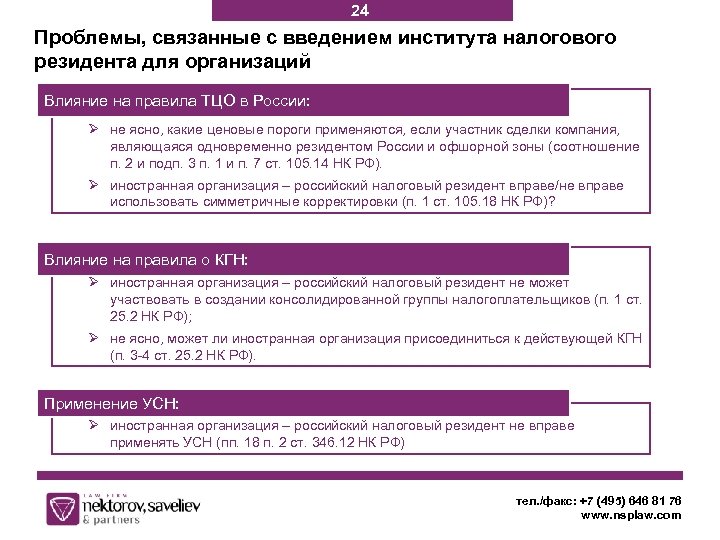 24

Проблемы, связанные с введением института налогового резидента для организаций

Влияние на правила ТЦО в России:

➢ не ясно, какие ценовые пороги применяются, если участник сделки компания, являющаяся одновременно резидентом России и офшорной зоны (соотношение п. 2 и подп. 3 п. 1 и п. 7 ст. 105.14 НК РФ).

➢ иностранная организация – российский налоговый резидент вправе/не вправе использовать симметричные корректировки (п. 1 ст. 105.18 НК РФ)?

Влияние на правила о КГН:

➢ иностранная организация – российский налоговый резидент не может участвовать в создании консолидированной группы налогоплательщиков (п. 1 ст. 25.2 НК РФ);

➢ не ясно, может ли иностранная организация присоединиться к действующей КГН (п. 3-4 ст. 25.2 НК РФ).

Применение УСН:

➢ иностранная организация – российский налоговый резидент не вправе применять УСН (пп. 18 п. 2 ст. 346.12 НК РФ)

LAW FIRM
nektorov, saveliev
& partners

тел./факс: +7 (495) 646 81 76
www.nsplaw.com